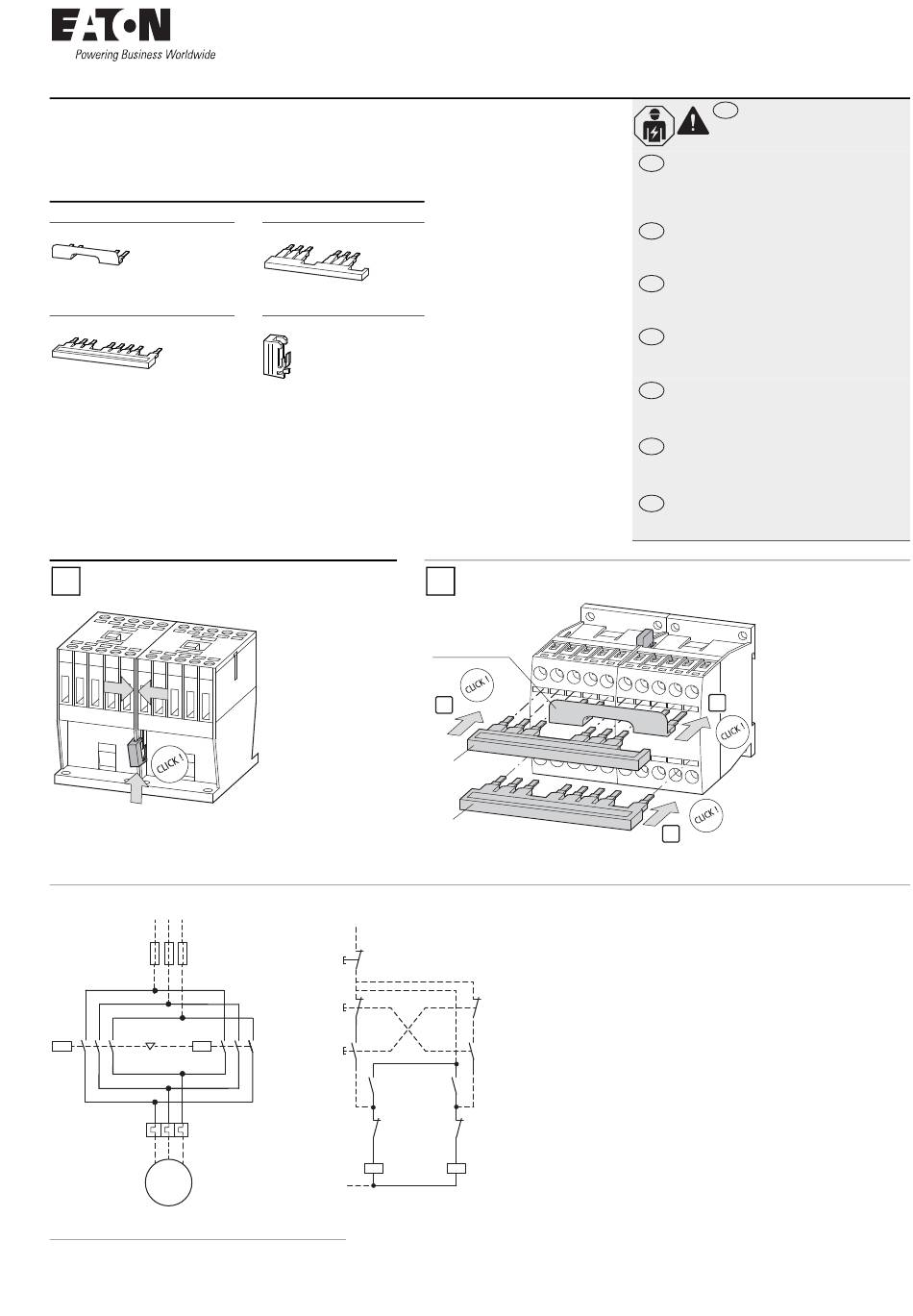 EATON
Powering Business Worldwide

CLICK !

CLICK !

CLICK !

CLICK !